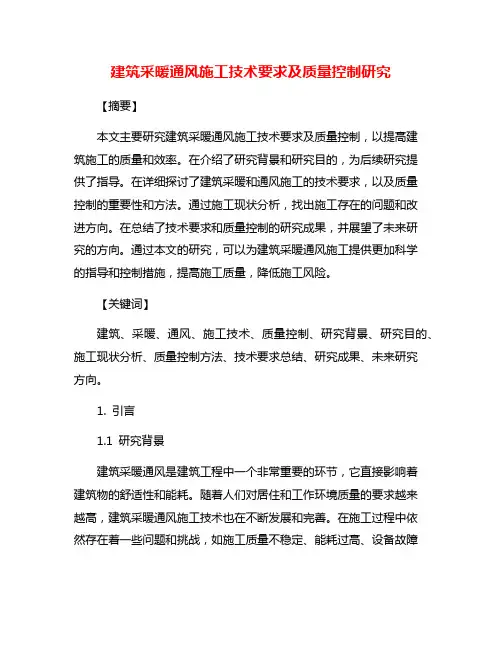 建筑采暖通风施工技术要求及质量控制研究

【摘要】

本文主要研究建筑采暖通风施工技术要求及质量控制，以提高建筑施工的质量和效率。在介绍了研究背景和研究目的，为后续研究提供了指导。在详细探讨了建筑采暖和通风施工的技术要求，以及质量控制的重要性和方法。通过施工现状分析，找出施工存在的问题和改进方向。在总结了技术要求和质量控制的研究成果，并展望了未来研究的方向。通过本文的研究，可以为建筑采暖通风施工提供更加科学的指导和控制措施，提高施工质量，降低施工风险。

【关键词】

建筑、采暖、通风、施工技术、质量控制、研究背景、研究目的、施工现状分析、质量控制方法、技术要求总结、研究成果、未来研究方向。

1. 引言

1.1 研究背景

建筑采暖通风是建筑工程中一个非常重要的环节，它直接影响着建筑物的舒适性和能耗。随着人们对居住和工作环境质量的要求越来越高，建筑采暖通风施工技术也在不断发展和完善。在施工过程中依然存在着一些问题和挑战，如施工质量不稳定、能耗过高、设备故障